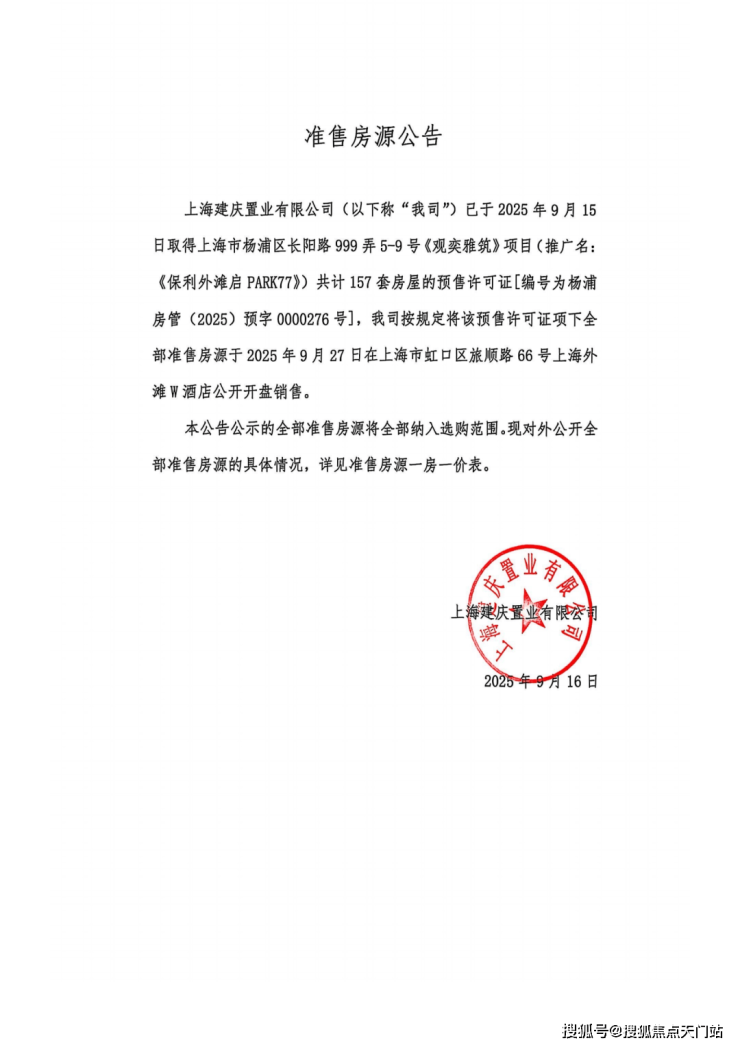 准售房源公告

上海建庆置业有限公司（以下称“我司”）已于 2025 年 9 月 15 日取得上海市杨浦区长阳路 999 弄 5-9 号《观奕雅筑》项目（推广名：《保利外滩启 PARK77》）共计 157 套房屋的预售许可证[编号为杨浦房管（2025）预字 0000276 号]，我司按规定将该预售许可证项下全部准售房源于 2025 年 9 月 27 日在上海市虹口区旅顺路 66 号上海外滩 W 酒店公开开盘销售。

本公告公示的全部准售房源将全部纳入选购范围。现对外公开全部准售房源的具体情况，详见准售房源一房一价表。

上海建庆置业有限公司

上海建庆置业有限公司

2025 年 9 月 16 日

搜狐号@搜狐焦点天门站